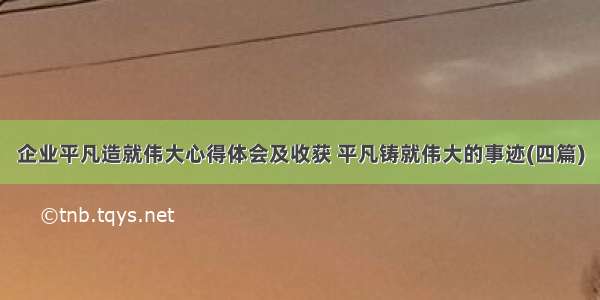 企业平凡造就伟大心得体会及收获 平凡铸就伟大的事迹(四篇)

©tnb.tqys.net